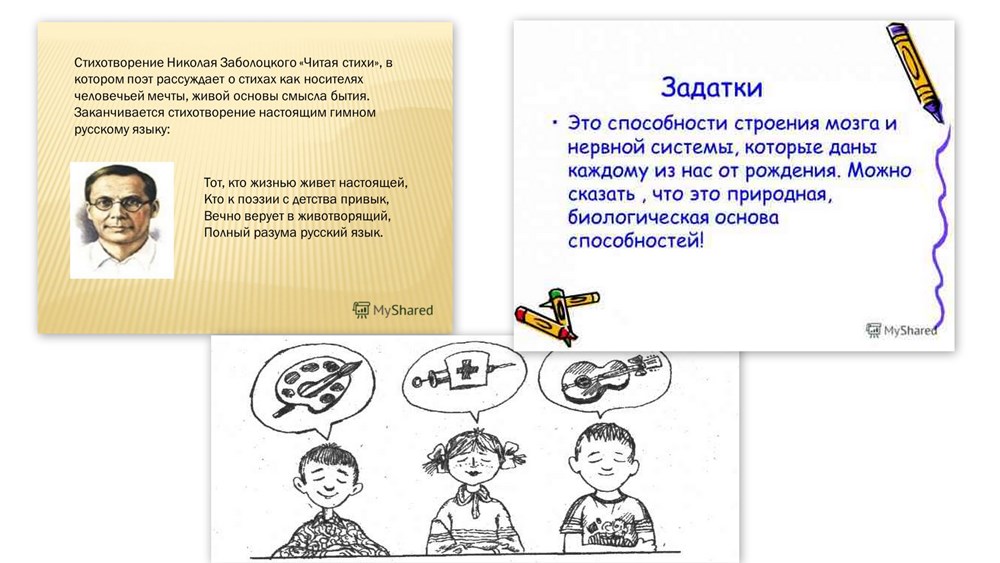 Стихотворение Николая Заболоцкого «Читая стихи», в котором поэт рассуждает о стихах как носителях человечьей мечты, живой основы смысла бытия. Заканчивается стихотворение настоящим гимном русскому языку:

Тот, кто жизнью живет настоящей,
Кто к поэзии с детства привык,
Вечно верует в животворящий,
Полный разума русский язык.

MyShared

Задатки

• Это способности строения мозга и нервной системы, которые даны каждому из нас от рождения. Можно сказать , что это природная, биологическая основа способностей!

MyShared